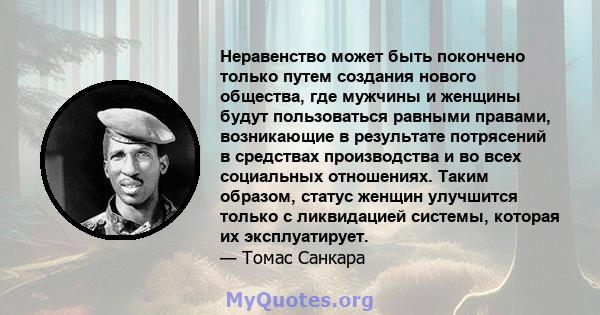 Неравенство может быть покончено только путем создания нового общества, где мужчины и женщины будут пользоваться равными правами, возникающие в результате потрясений в средствах производства и во всех социальных отношениях. Таким образом, статус женщин улучшится только с ликвидацией системы, которая их эксплуатирует.
— Томас Санкара

MyQuotes.org